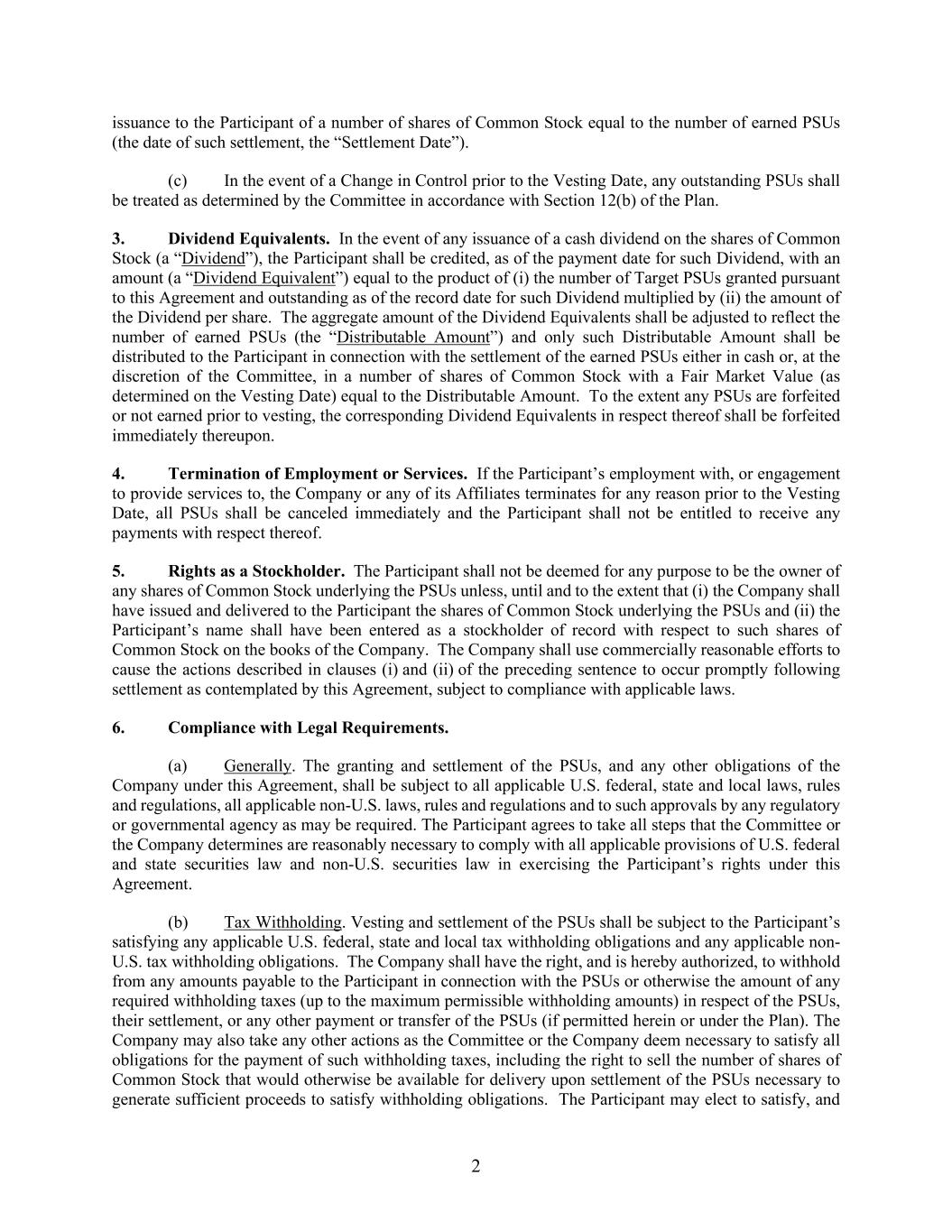 issuance to the Participant of a number of shares of Common Stock equal to the number of earned PSUs (the date of such settlement, the “Settlement Date”).

(c) In the event of a Change in Control prior to the Vesting Date, any outstanding PSUs shall be treated as determined by the Committee in accordance with Section 12(b) of the Plan.

3. Dividend Equivalents. In the event of any issuance of a cash dividend on the shares of Common Stock (a “Dividend”), the Participant shall be credited, as of the payment date for such Dividend, with an amount (a “Dividend Equivalent”) equal to the product of (i) the number of Target PSUs granted pursuant to this Agreement and outstanding as of the record date for such Dividend multiplied by (ii) the amount of the Dividend per share. The aggregate amount of the Dividend Equivalents shall be adjusted to reflect the number of earned PSUs (the “Distributable Amount”) and only such Distributable Amount shall be distributed to the Participant in connection with the settlement of the earned PSUs either in cash or, at the discretion of the Committee, in a number of shares of Common Stock with a Fair Market Value (as determined on the Vesting Date) equal to the Distributable Amount. To the extent any PSUs are forfeited or not earned prior to vesting, the corresponding Dividend Equivalents in respect thereof shall be forfeited immediately thereupon.

4. Termination of Employment or Services. If the Participant’s employment with, or engagement to provide services to, the Company or any of its Affiliates terminates for any reason prior to the Vesting Date, all PSUs shall be canceled immediately and the Participant shall not be entitled to receive any payments with respect thereof.

5. Rights as a Stockholder. The Participant shall not be deemed for any purpose to be the owner of any shares of Common Stock underlying the PSUs unless, until and to the extent that (i) the Company shall have issued and delivered to the Participant the shares of Common Stock underlying the PSUs and (ii) the Participant’s name shall have been entered as a stockholder of record with respect to such shares of Common Stock on the books of the Company. The Company shall use commercially reasonable efforts to cause the actions described in clauses (i) and (ii) of the preceding sentence to occur promptly following settlement as contemplated by this Agreement, subject to compliance with applicable laws.

6. Compliance with Legal Requirements.

(a) Generally. The granting and settlement of the PSUs, and any other obligations of the Company under this Agreement, shall be subject to all applicable U.S. federal, state and local laws, rules and regulations, all applicable non-U.S. laws, rules and regulations and to such approvals by any regulatory or governmental agency as may be required. The Participant agrees to take all steps that the Committee or the Company determines are reasonably necessary to comply with all applicable provisions of U.S. federal and state securities law and non-U.S. securities law in exercising the Participant’s rights under this Agreement.

(b) Tax Withholding. Vesting and settlement of the PSUs shall be subject to the Participant’s satisfying any applicable U.S. federal, state and local tax withholding obligations and any applicable non-U.S. tax withholding obligations. The Company shall have the right, and is hereby authorized, to withhold from any amounts payable to the Participant in connection with the PSUs or otherwise the amount of any required withholding taxes (up to the maximum permissible withholding amounts) in respect of the PSUs, their settlement, or any other payment or transfer of the PSUs (if permitted herein or under the Plan). The Company may also take any other actions as the Committee or the Company deem necessary to satisfy all obligations for the payment of such withholding taxes, including the right to sell the number of shares of Common Stock that would otherwise be available for delivery upon settlement of the PSUs necessary to generate sufficient proceeds to satisfy withholding obligations. The Participant may elect to satisfy, and

2